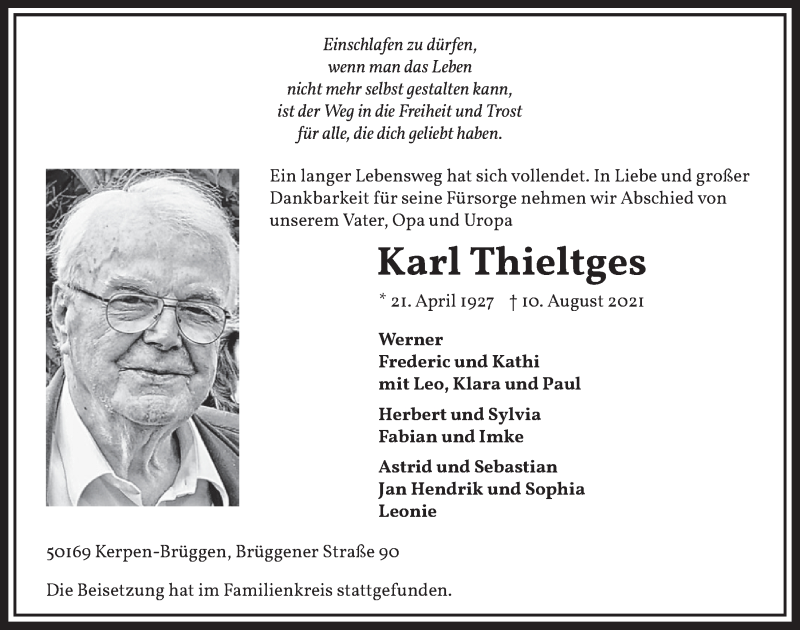 Einschlafen zu dürfen,
wenn man das Leben
nicht mehr selbst gestalten kann,
ist der Weg in die Freiheit und Trost
für alle, die dich geliebt haben.

Ein langer Lebensweg hat sich vollendet. In Liebe und großer Dankbarkeit für seine Fürsorge nehmen wir Abschied von unserem Vater, Opa und Uropa

Karl Thieltges

* 21. April 1927 † 10. August 2021

Werner
Frederic und Kathi
mit Leo, Klara und Paul

Herbert und Sylvia
Fabian und Imke

Astrid und Sebastian
Jan Hendrik und Sophia
Leonie

50169 Kerpen-Brüggen, Brüggener Straße 90

Die Beisetzung hat im Familienkreis stattgefunden.